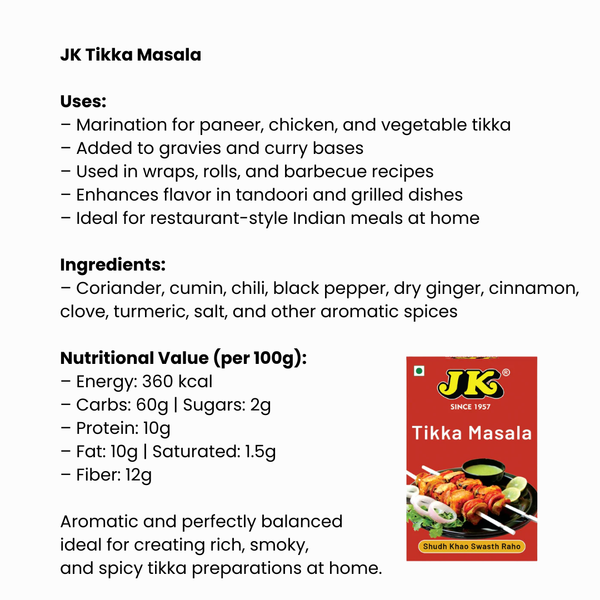 JK Tikka Masala

Uses:
– Marination for paneer, chicken, and vegetable tikka
– Added to gravies and curry bases
– Used in wraps, rolls, and barbecue recipes
– Enhances flavor in tandoori and grilled dishes
– Ideal for restaurant-style Indian meals at home

Ingredients:
– Coriander, cumin, chili, black pepper, dry ginger, cinnamon, clove, turmeric, salt, and other aromatic spices

Nutritional Value (per 100g):
– Energy: 360 kcal
– Carbs: 60g | Sugars: 2g
– Protein: 10g
– Fat: 10g | Saturated: 1.5g
– Fiber: 12g

Aromatic and perfectly balanced ideal for creating rich, smoky, and spicy tikka preparations at home.

JK®
SINCE 1957
Tikka Masala
Shudh Khao Swasth Raho